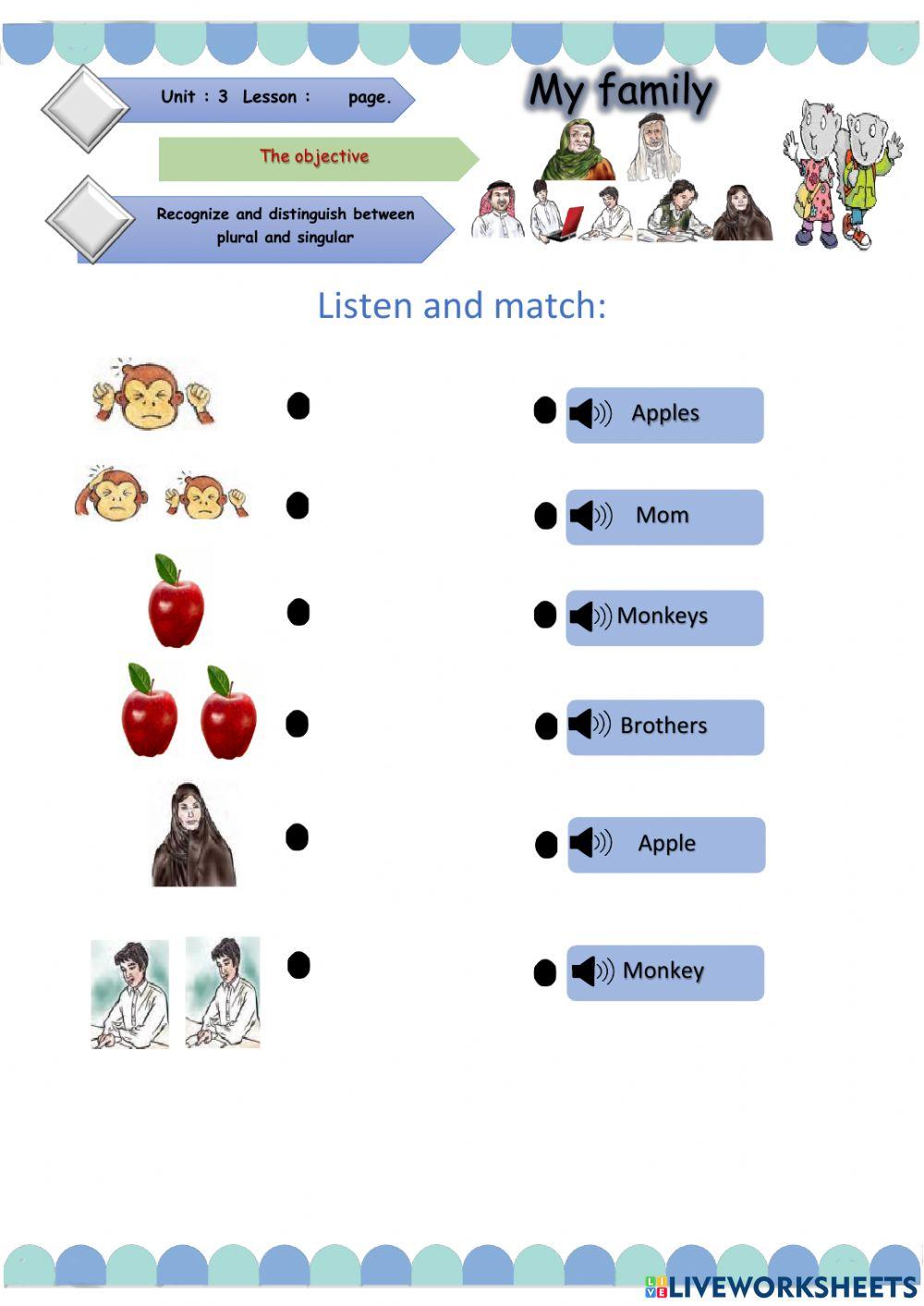 Unit : 3 Lesson : page.

The objective

Recognize and distinguish between plural and singular

My family

Listen and match:

Apples

Mom

Monkeys

Brothers

Apple

Monkey

LIVEWORKSHEETS